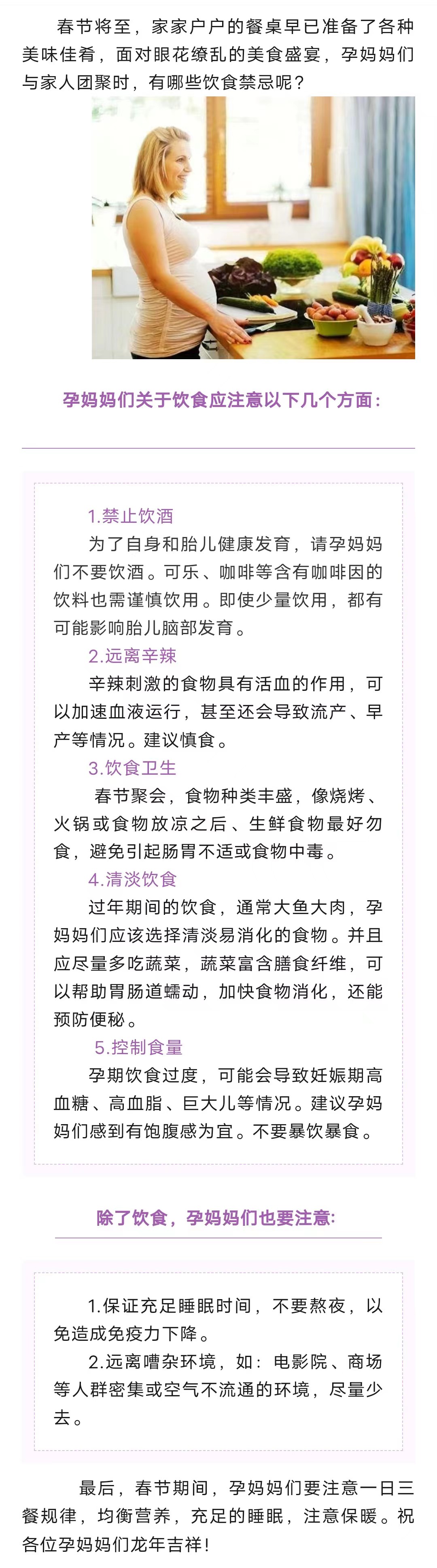 春节将至，家家户户的餐桌早已准备了各种美味佳肴，面对眼花缭乱的美食盛宴，孕妈妈们与家人团聚时，有哪些饮食禁忌呢？

孕妈妈们关于饮食应注意以下几个方面：

1.禁止饮酒

为了自身和胎儿健康发育，请孕妈妈们不要饮酒。可乐、咖啡等含有咖啡因的饮料也需谨慎饮用。即使少量饮用，都有可能影响胎儿脑部发育。

2.远离辛辣

辛辣刺激的食物具有活血的作用，可以加速血液运行，甚至还会导致流产、早产等情况。建议慎食。

3.饮食卫生

春节聚会，食物种类丰盛，像烧烤、火锅或食物放凉之后、生鲜食物最好勿食，避免引起肠胃不适或食物中毒。

4.清淡饮食

过年期间的饮食，通常大鱼大肉，孕妈妈们应该选择清淡易消化的食物。并且应尽量多吃蔬菜，蔬菜富含膳食纤维，可以帮助胃肠道蠕动，加快食物消化，还能预防便秘。

5.控制食量

孕期饮食过度，可能会导致妊娠期高血糖、高血脂、巨大儿等情况。建议孕妈妈们感到有饱腹感为宜。不要暴饮暴食。

除了饮食，孕妈妈们也要注意:

1.保证充足睡眠时间，不要熬夜，以免造成免疫力下降。

2.远离嘈杂环境，如：电影院、商场等人群密集或空气不流通的环境，尽量少去。

最后，春节期间，孕妈妈们要注意一日三餐规律，均衡营养，充足的睡眠，注意保暖。祝各位孕妈妈们龙年吉祥！